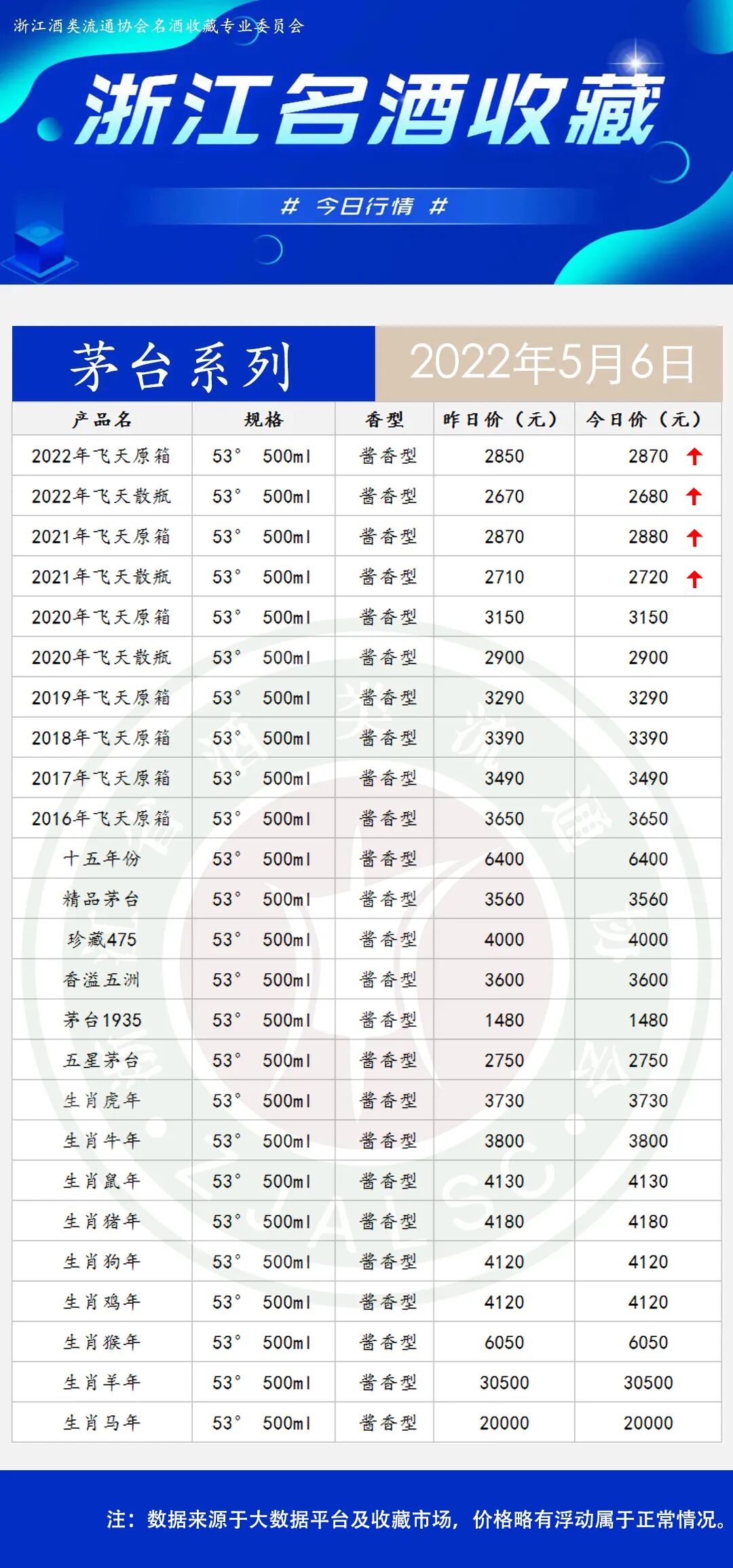 浙江酒类流通协会名酒收藏专业委员会

浙江名酒收藏

# 今日行情 #

茅台系列

2022年5月6日

| 产品名 | 规格 | 香型 | 昨日价（元） | 今日价（元） |
|---|---|---|---|---|
| 2022年飞天原箱 | 53° 500ml | 酱香型 | 2850 | 2870 ↑ |
| 2022年飞天散瓶 | 53° 500ml | 酱香型 | 2670 | 2680 ↑ |
| 2021年飞天原箱 | 53° 500ml | 酱香型 | 2870 | 2880 ↑ |
| 2021年飞天散瓶 | 53° 500ml | 酱香型 | 2710 | 2720 ↑ |
| 2020年飞天原箱 | 53° 500ml | 酱香型 | 3150 | 3150 |
| 2020年飞天散瓶 | 53° 500ml | 酱香型 | 2900 | 2900 |
| 2019年飞天原箱 | 53° 500ml | 酱香型 | 3290 | 3290 |
| 2018年飞天原箱 | 53° 500ml | 酱香型 | 3390 | 3390 |
| 2017年飞天原箱 | 53° 500ml | 酱香型 | 3490 | 3490 |
| 2016年飞天原箱 | 53° 500ml | 酱香型 | 3650 | 3650 |
| 十五年份 | 53° 500ml | 酱香型 | 6400 | 6400 |
| 精品茅台 | 53° 500ml | 酱香型 | 3560 | 3560 |
| 珍藏475 | 53° 500ml | 酱香型 | 4000 | 4000 |
| 香溢五洲 | 53° 500ml | 酱香型 | 3600 | 3600 |
| 茅台1935 | 53° 500ml | 酱香型 | 1480 | 1480 |
| 五星茅台 | 53° 500ml | 酱香型 | 2750 | 2750 |
| 生肖虎年 | 53° 500ml | 酱香型 | 3730 | 3730 |
| 生肖牛年 | 53° 500ml | 酱香型 | 3800 | 3800 |
| 生肖鼠年 | 53° 500ml | 酱香型 | 4130 | 4130 |
| 生肖猪年 | 53° 500ml | 酱香型 | 4180 | 4180 |
| 生肖狗年 | 53° 500ml | 酱香型 | 4120 | 4120 |
| 生肖鸡年 | 53° 500ml | 酱香型 | 4120 | 4120 |
| 生肖猴年 | 53° 500ml | 酱香型 | 6050 | 6050 |
| 生肖羊年 | 53° 500ml | 酱香型 | 30500 | 30500 |
| 生肖马年 | 53° 500ml | 酱香型 | 20000 | 20000 |

注：数据来源于大数据平台及收藏市场，价格略有浮动属于正常情况。

ZJALSC